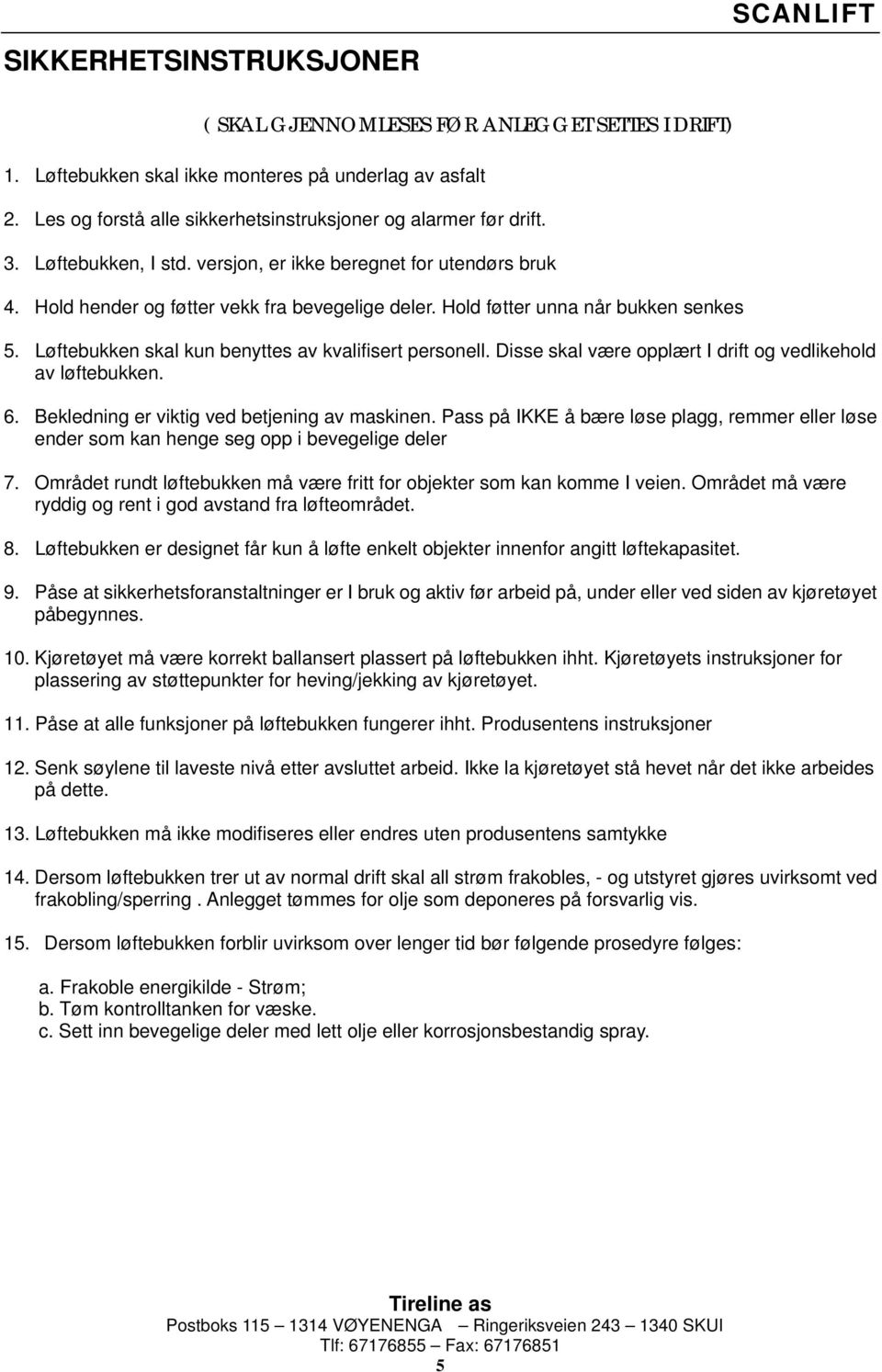 SCANLIFT

SIKKERHETSINSTRUKSJONER

( SKAL GJENNOMLESES FØR ANLEGGET SETTES I DRIFT)

1. Løftebukken skal ikke monteres på underlag av asfalt

2. Les og forstå alle sikkerhetsinstruksjoner og alarmer før drift.

3. Løftebukken, I std. versjon, er ikke beregnet for utendørs bruk

4. Hold hender og føtter vekk fra bevegelige deler. Hold føtter unna når bukken senkes

5. Løftebukken skal kun benyttes av kvalifisert personell. Disse skal være opplært I drift og vedlikehold av løftebukken.

6. Bekledning er viktig ved betjening av maskinen. Pass på IKKE å bære løse plagg, remmer eller løse ender som kan henge seg opp i bevegelige deler

7. Området rundt løftebukken må være fritt for objekter som kan komme I veien. Området må være ryddig og rent i god avstand fra løfteområdet.

8. Løftebukken er designet får kun å løfte enkelt objekter innenfor angitt løftekapasitet.

9. Påse at sikkerhetsforanstaltninger er I bruk og aktiv før arbeid på, under eller ved siden av kjøretøyet påbegynnes.

10. Kjøretøyet må være korrekt ballansert plassert på løftebukken ihht. Kjøretøyets instruksjoner for plassering av støttepunkter for heving/jekking av kjøretøyet.

11. Påse at alle funksjoner på løftebukken fungerer ihht. Produsentens instruksjoner

12. Senk søylene til laveste nivå etter avsluttet arbeid. Ikke la kjøretøyet stå hevet når det ikke arbeides på dette.

13. Løftebukken må ikke modifiseres eller endres uten produsentens samtykke

14. Dersom løftebukken trer ut av normal drift skal all strøm frakobles, - og utstyret gjøres uvirksomt ved frakobling/sperring . Anlegget tømmes for olje som deponeres på forsvarlig vis.

15. Dersom løftebukken forblir uvirksom over lenger tid bør følgende prosedyre følges:

a. Frakoble energikilde - Strøm;
b. Tøm kontrolltanken for væske.
c. Sett inn bevegelige deler med lett olje eller korrosjonsbestandig spray.

Tireline as
Postboks 115 – 1314 VØYENENGA – Ringeriksveien 243 – 1340 SKUI
Tlf: 67176855 – Fax: 67176851
5